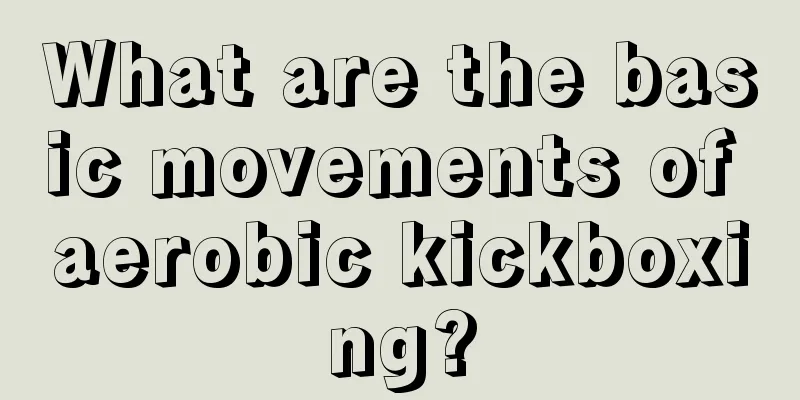 What are the basic movements of aerobic kickboxing?